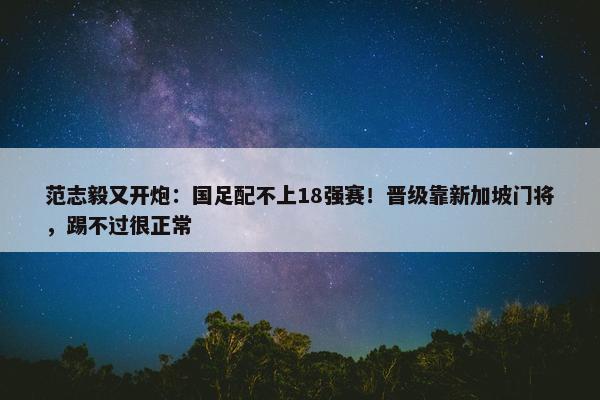 范志毅又开炮：国足配不上18强赛！晋级靠新加坡门将，踢不过很正常